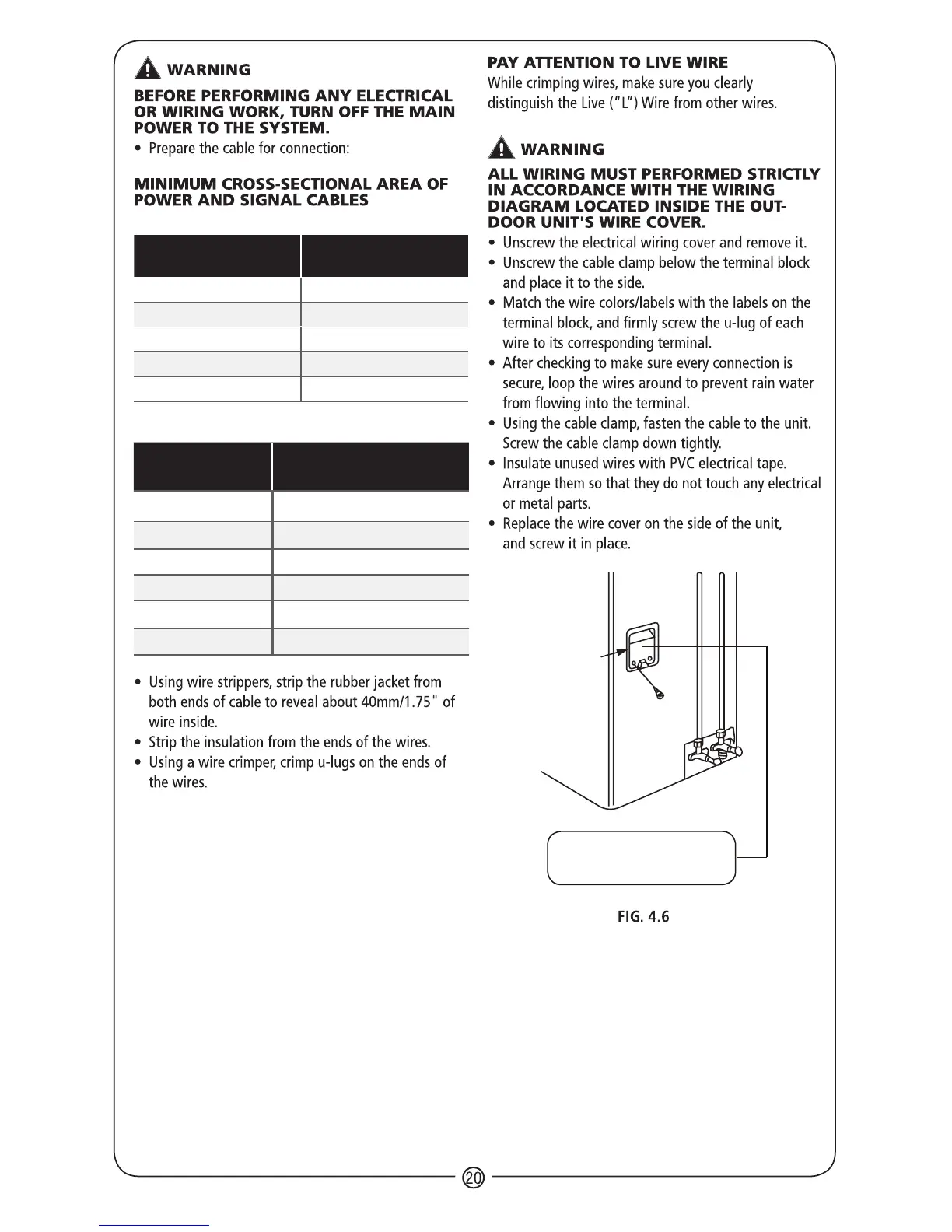 WARNING

BEFORE PERFORMING ANY ELECTRICAL OR WIRING WORK, TURN OFF THE MAIN POWER TO THE SYSTEM.

• Prepare the cable for connection:

MINIMUM CROSS-SECTIONAL AREA OF POWER AND SIGNAL CABLES

• Using wire strippers, strip the rubber jacket from both ends of cable to reveal about 40mm/1.75" of wire inside.
• Strip the insulation from the ends of the wires.
• Using a wire crimper, crimp u-lugs on the ends of the wires.

PAY ATTENTION TO LIVE WIRE

While crimping wires, make sure you clearly distinguish the Live ("L") Wire from other wires.

WARNING

ALL WIRING MUST PERFORMED STRICTLY IN ACCORDANCE WITH THE WIRING DIAGRAM LOCATED INSIDE THE OUTDOOR UNIT'S WIRE COVER.

• Unscrew the electrical wiring cover and remove it.
• Unscrew the cable clamp below the terminal block and place it to the side.
• Match the wire colors/labels with the labels on the terminal block, and firmly screw the u-lug of each wire to its corresponding terminal.
• After checking to make sure every connection is secure, loop the wires around to prevent rain water from flowing into the terminal.
• Using the cable clamp, fasten the cable to the unit. Screw the cable clamp down tightly.
• Insulate unused wires with PVC electrical tape. Arrange them so that they do not touch any electrical or metal parts.
• Replace the wire cover on the side of the unit, and screw it in place.

FIG. 4.6

20